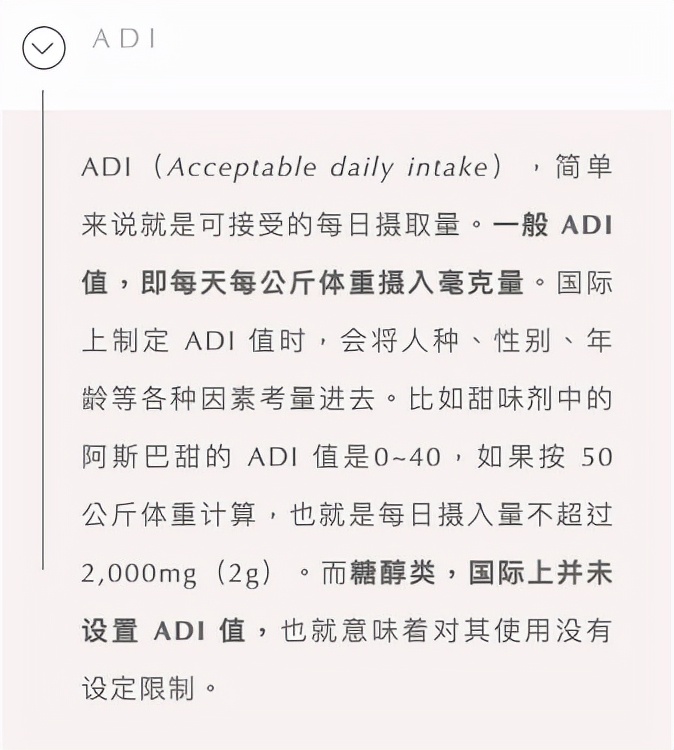 ADI

ADI（Acceptable daily intake），简单来说就是可接受的每日摄取量。一般 ADI 值，即每天每公斤体重摄入毫克量。国际上制定 ADI 值时，会将人种、性别、年龄等各种因素考量进去。比如甜味剂中的阿斯巴甜的 ADI 值是0~40，如果按 50 公斤体重计算，也就是每日摄入量不超过 2,000mg（2g）。而糖醇类，国际上并未设置 ADI 值，也就意味着对其使用没有设定限制。